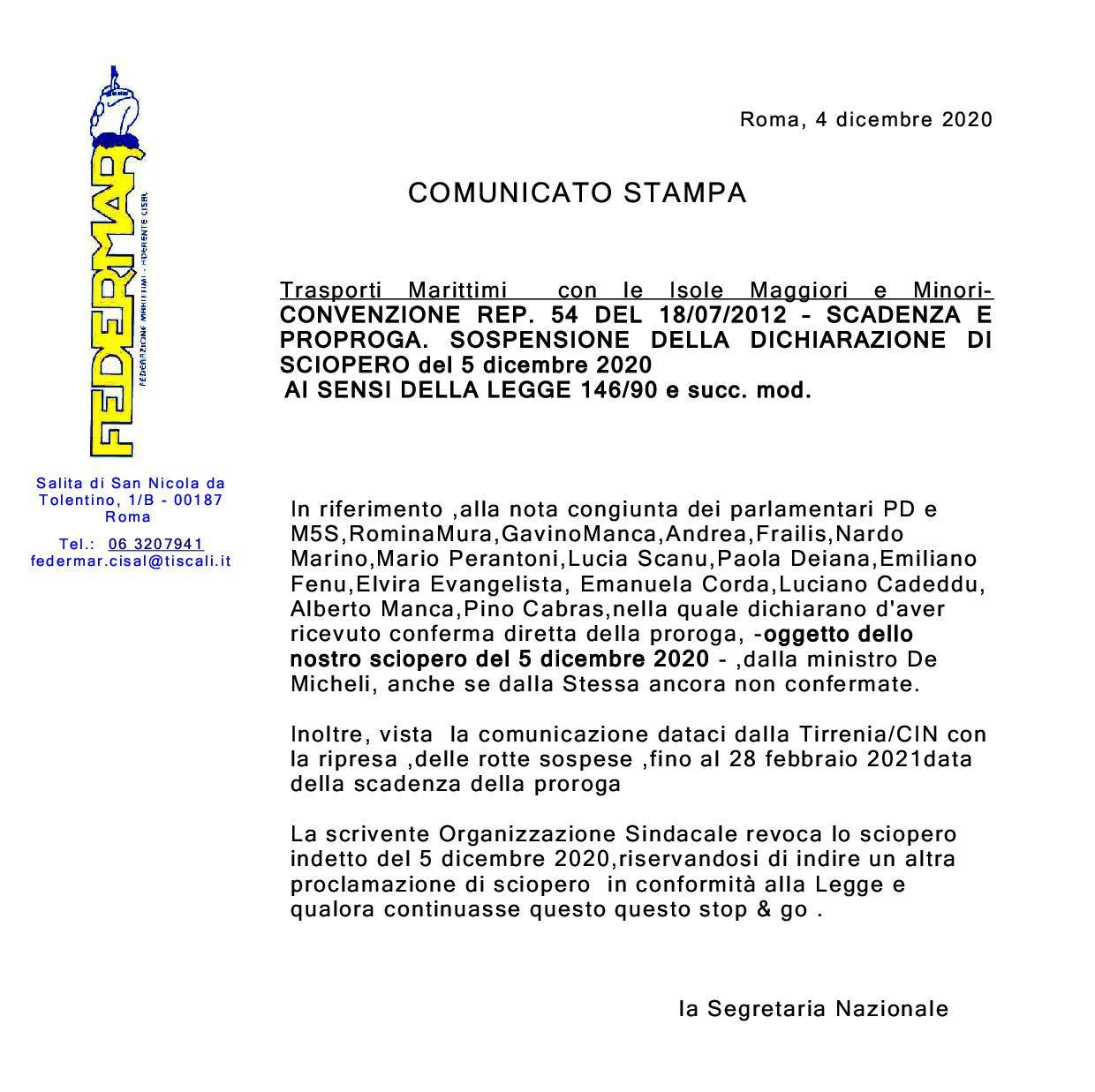 FEDERMAR
FEDERAZIONE MARITTIMI - ADERENTE CISAL

Salita di San Nicola da Tolentino, 1/B - 00187 Roma

Tel.: 06 3207941
federmar.cisal@tiscali.it

Roma, 4 dicembre 2020

COMUNICATO STAMPA

Trasporti Marittimi con le Isole Maggiori e Minori- CONVENZIONE REP. 54 DEL 18/07/2012 - SCADENZA E PROPROGA. SOSPENSIONE DELLA DICHIARAZIONE DI SCIOPERO del 5 dicembre 2020
AI SENSI DELLA LEGGE 146/90 e succ. mod.

In riferimento ,alla nota congiunta dei parlamentari PD e M5S,RominaMura,GavinoManca,Andrea,Frailis,Nardo Marino,Mario Perantoni,Lucia Scanu,Paola Deiana,Emiliano Fenu,Elvira Evangelista, Emanuela Corda,Luciano Cadeddu, Alberto Manca,Pino Cabras,nella quale dichiarano d'aver ricevuto conferma diretta della proroga, -oggetto dello nostro sciopero del 5 dicembre 2020 - ,dalla ministro De Micheli, anche se dalla Stessa ancora non confermate.

Inoltre, vista la comunicazione dataci dalla Tirrenia/CIN con la ripresa ,delle rotte sospese ,fino al 28 febbraio 2021data della scadenza della proroga

La scrivente Organizzazione Sindacale revoca lo sciopero indetto del 5 dicembre 2020,riservandosi di indire un altra proclamazione di sciopero in conformità alla Legge e qualora continuasse questo questo stop & go .

la Segretaria Nazionale